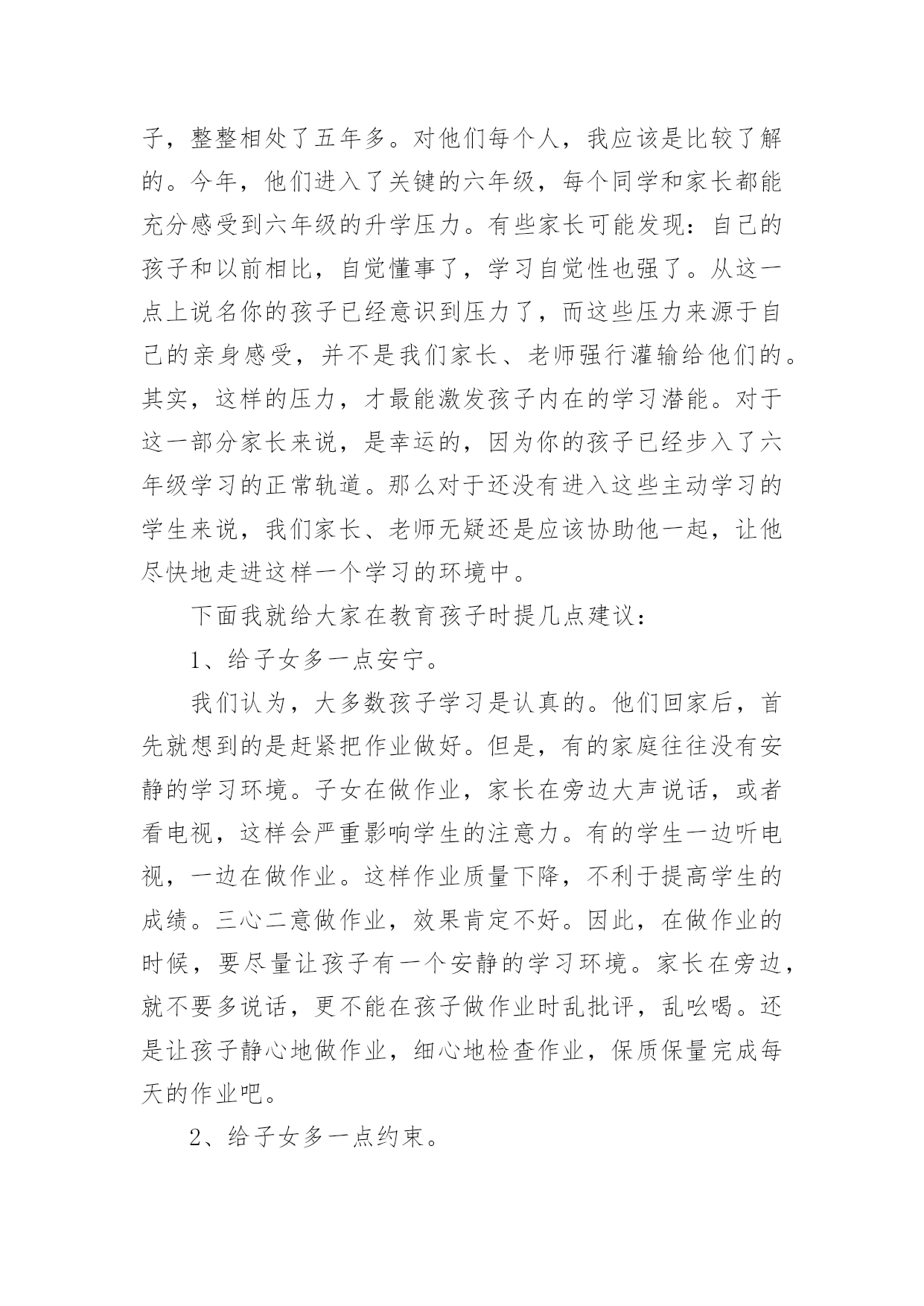 子，整整相处了五年多。对他们每个人，我应该是比较了解的。今年，他们进入了关键的六年级，每个同学和家长都能充分感受到六年级的升学压力。有些家长可能发现：自己的孩子和以前相比，自觉懂事了，学习自觉性也强了。从这一点上说名你的孩子已经意识到压力了，而这些压力来源于自己的亲身感受，并不是我们家长、老师强行灌输给他们的。其实，这样的压力，才最能激发孩子内在的学习潜能。对于这一部分家长来说，是幸运的，因为你的孩子已经步入了六年级学习的正常轨道。那么对于还没有进入这些主动学习的学生来说，我们家长、老师无疑还是应该协助他一起，让他尽快地走进这样一个学习的环境中。

下面我就给大家在教育孩子时提几点建议：

1、给子女多一点安宁。

我们认为，大多数孩子学习是认真的。他们回家后，首先就想到的是赶紧把作业做好。但是，有的家庭往往没有安静的学习环境。子女在做作业，家长在旁边大声说话，或者看电视，这样会严重影响学生的注意力。有的学生一边听电视，一边在做作业。这样作业质量下降，不利于提高学生的成绩。三心二意做作业，效果肯定不好。因此，在做作业的时候，要尽量让孩子有一个安静的学习环境。家长在旁边，就不要多说话，更不能在孩子做作业时乱批评，乱吆喝。还是让孩子静心地做作业，细心地检查作业，保质保量完成每天的作业吧。

2、给子女多一点约束。